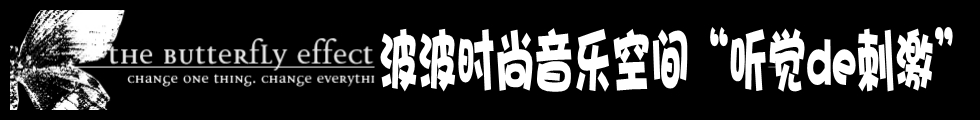 the butterfly effect
change one thing, change everythi

波波时尚音乐空间 “听觉de刺激”